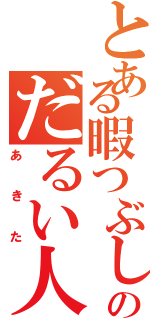 とある暇つぶしの
だるい人
あきた